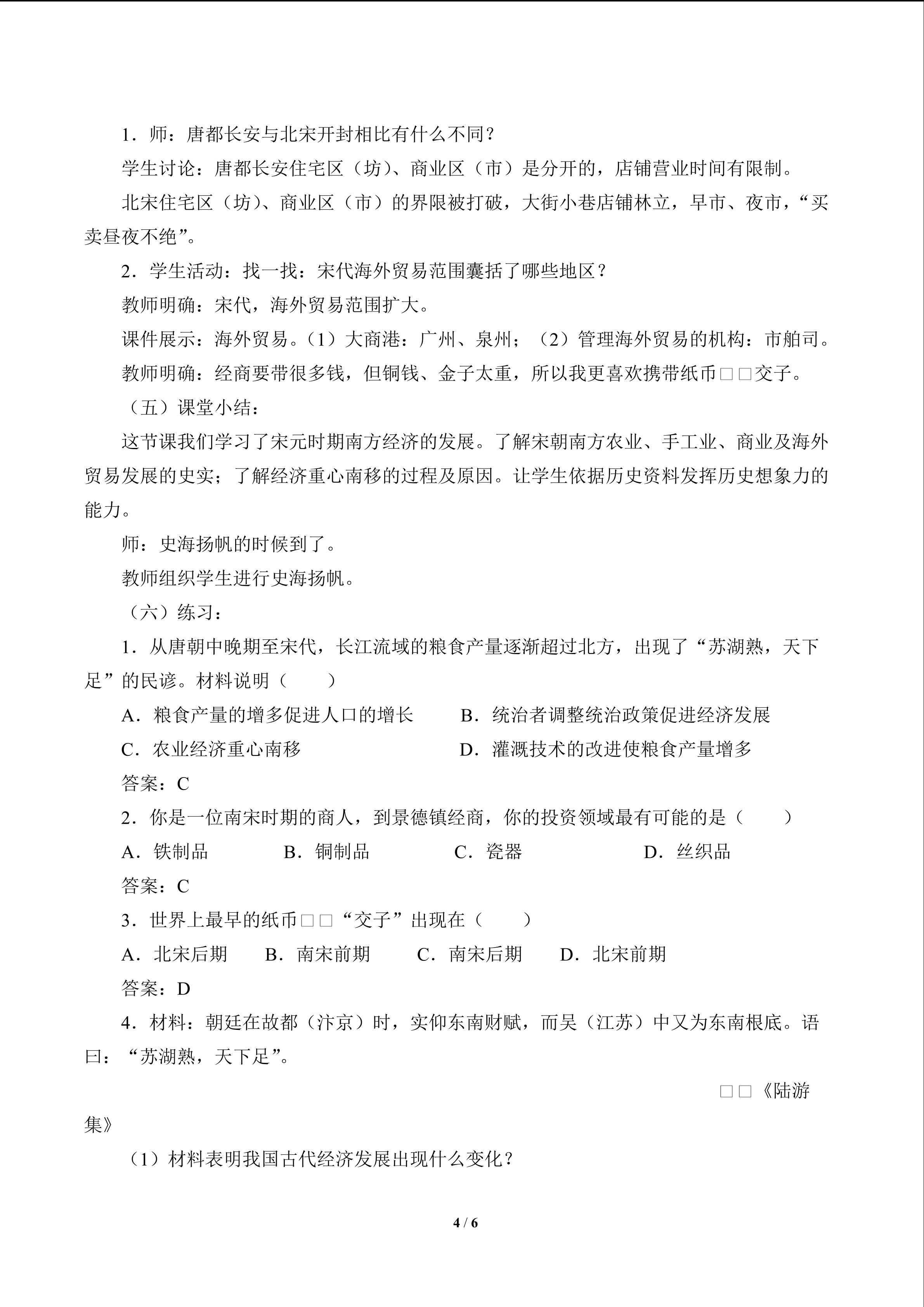 1．师：唐都长安与北宋开封相比有什么不同？

学生讨论：唐都长安住宅区（坊）、商业区（市）是分开的，店铺营业时间有限制。

北宋住宅区（坊）、商业区（市）的界限被打破，大街小巷店铺林立，早市、夜市，“买卖昼夜不绝”。

2．学生活动：找一找：宋代海外贸易范围囊括了哪些地区？

教师明确：宋代，海外贸易范围扩大。

课件展示：海外贸易。（1）大商港：广州、泉州；（2）管理海外贸易的机构：市舶司。

教师明确：经商要带很多钱，但铜钱、金子太重，所以我更喜欢携带纸币□□交子。

（五）课堂小结：

这节课我们学习了宋元时期南方经济的发展。了解宋朝南方农业、手工业、商业及海外贸易发展的史实；了解经济重心南移的过程及原因。让学生依据历史资料发挥历史想象力的能力。

师：史海扬帆的时候到了。

教师组织学生进行史海扬帆。

（六）练习：

1．从唐朝中晚期至宋代，长江流域的粮食产量逐渐超过北方，出现了“苏湖熟，天下足”的民谚。材料说明（　　）

A．粮食产量的增多促进人口的增长　　B．统治者调整统治政策促进经济发展

C．农业经济重心南移　　D．灌溉技术的改进使粮食产量增多

答案：C

2．你是一位南宋时期的商人，到景德镇经商，你的投资领域最有可能的是（　　）

A．铁制品　　B．铜制品　　C．瓷器　　D．丝织品

答案：C

3．世界上最早的纸币□□“交子”出现在（　　）

A．北宋后期　　B．南宋前期　　C．南宋后期　　D．北宋前期

答案：D

4．材料：朝廷在故都（汴京）时，实仰东南财赋，而吴（江苏）中又为东南根底。语曰：“苏湖熟，天下足”。

□□《陆游集》

（1）材料表明我国古代经济发展出现什么变化？

4 / 6